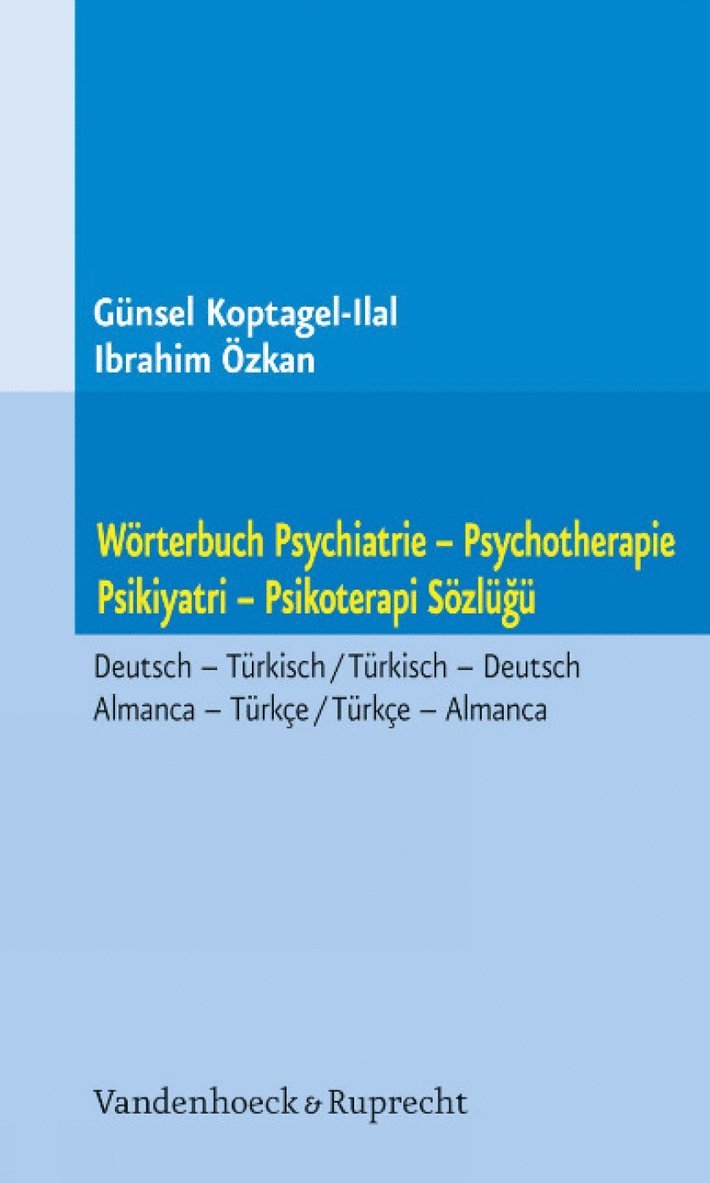 Günsel Koptagel-Ilal
Ibrahim Özkan

Wörterbuch Psychiatrie – Psychotherapie
Psikiyatri – Psikoterapi Sözlüğü

Deutsch – Türkisch / Türkisch – Deutsch
Almanca – Türkçe / Türkçe – Almanca

Vandenhoeck & Ruprecht